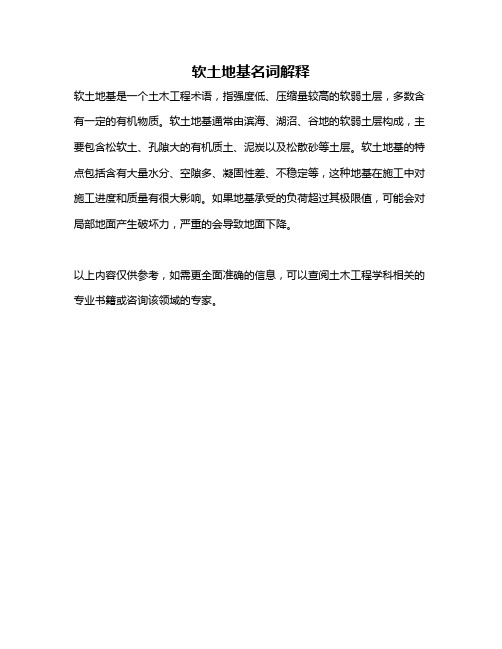 软土地基名词解释

软土地基是一个土木工程术语，指强度低、压缩量较高的软弱土层，多数含有一定的有机物质。软土地基通常由滨海、湖沼、谷地的软弱土层构成，主要包含松软土、孔隙大的有机质土、泥炭以及松散砂等土层。软土地基的特点包括含有大量水分、空隙多、凝固性差、不稳定等，这种地基在施工中对施工进度和质量有很大影响。如果地基承受的负荷超过其极限值，可能会对局部地面产生破坏力，严重的会导致地面下降。

以上内容仅供参考，如需更全面准确的信息，可以查阅土木工程学科相关的专业书籍或咨询该领域的专家。